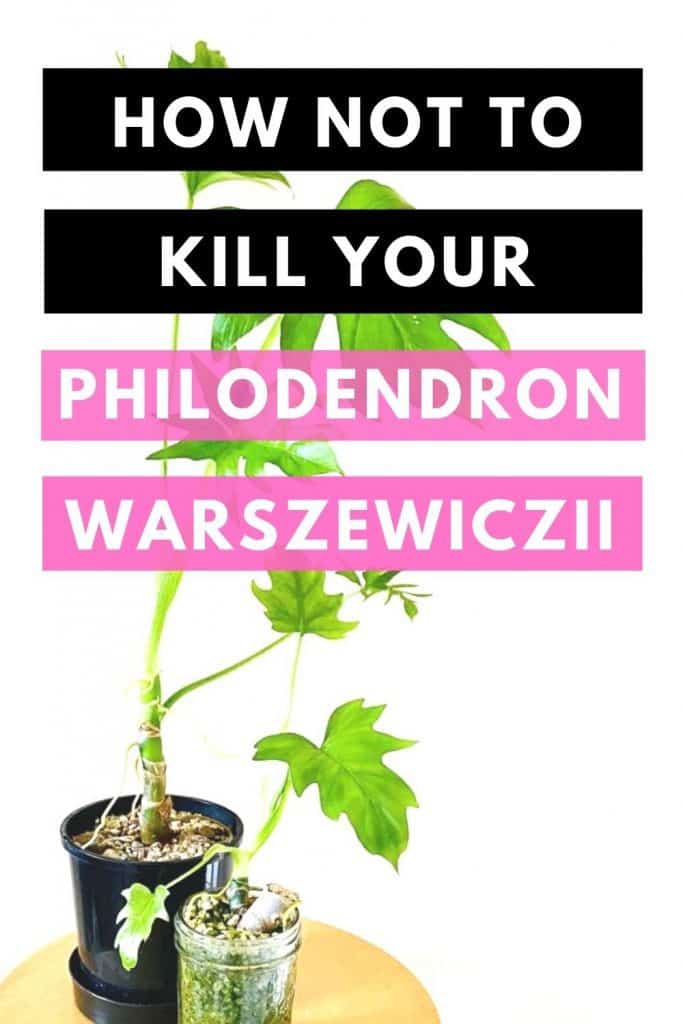 HOW NOT TO
KILL YOUR
PHILODENDRON
WARSZEWICZII